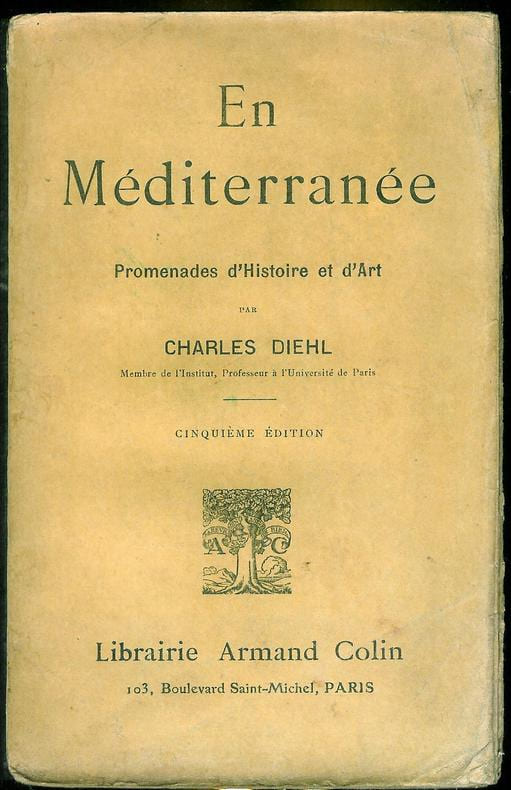 En
Méditerranée

Promenades d'Histoire et d'Art

PAR

CHARLES DIEHL

Membre de l'Institut, Professeur à l'Université de Paris

CINQUIÈME ÉDITION

A C

Librairie Armand Colin

103, Boulevard Saint-Michel, PARIS